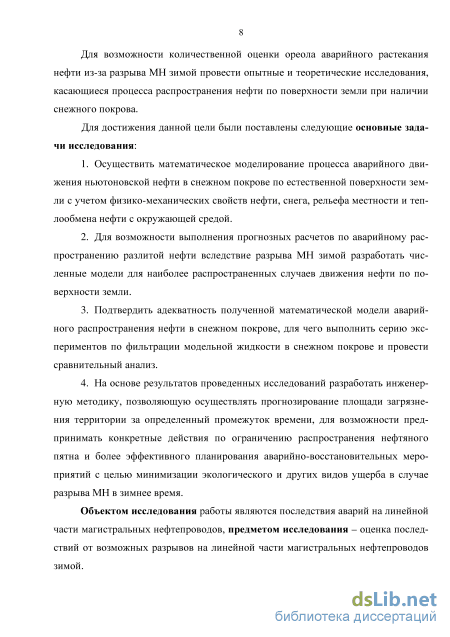 8

Для возможности количественной оценки ореола аварийного растекания нефти из-за разрыва МН зимой провести опытные и теоретические исследования, касающиеся процесса распространения нефти по поверхности земли при наличии снежного покрова.

Для достижения данной цели были поставлены следующие основные задачи исследования:

1. Осуществить математическое моделирование процесса аварийного движения ньютоновской нефти в снежном покрове по естественной поверхности земли с учетом физико-механических свойств нефти, снега, рельефа местности и теплообмена нефти с окружающей средой.

2. Для возможности выполнения прогнозных расчетов по аварийному распространению разлитой нефти вследствие разрыва МН зимой разработать численные модели для наиболее распространенных случаев движения нефти по поверхности земли.

3. Подтвердить адекватность полученной математической модели аварийного распространения нефти в снежном покрове, для чего выполнить серию экспериментов по фильтрации модельной жидкости в снежном покрове и провести сравнительный анализ.

4. На основе результатов проведенных исследований разработать инженерную методику, позволяющую осуществлять прогнозирование площади загрязнения территории за определенный промежуток времени, для возможности предпринимать конкретные действия по ограничению распространения нефтяного пятна и более эффективного планирования аварийно-восстановительных мероприятий с целью минимизации экологического и других видов ущерба в случае разрыва МН в зимнее время.

Объектом исследования работы являются последствия аварий на линейной части магистральных нефтепроводов, предметом исследования – оценка последствий от возможных разрывов на линейной части магистральных нефтепроводов зимой.

dsLib.net
библиотека диссертаций